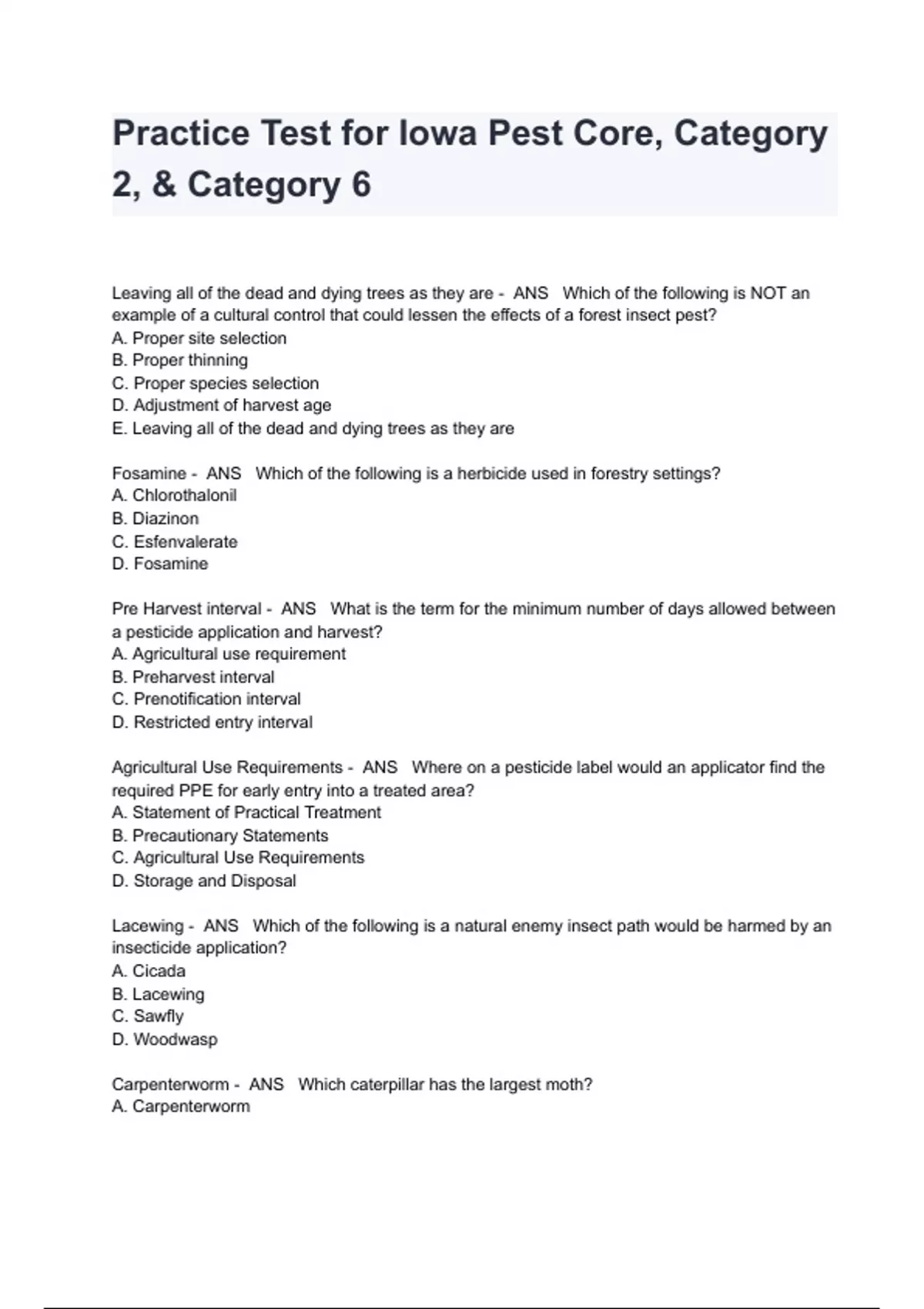 Practice Test for Iowa Pest Core, Category 2, & Category 6

Leaving all of the dead and dying trees as they are - ANS Which of the following is NOT an example of a cultural control that could lessen the effects of a forest insect pest?
A. Proper site selection
B. Proper thinning
C. Proper species selection
D. Adjustment of harvest age
E. Leaving all of the dead and dying trees as they are

Fosamine - ANS Which of the following is a herbicide used in forestry settings?
A. Chlorothalonil
B. Diazinon
C. Esfenvalerate
D. Fosamine

Pre Harvest interval - ANS What is the term for the minimum number of days allowed between a pesticide application and harvest?
A. Agricultural use requirement
B. Preharvest interval
C. Prenotification interval
D. Restricted entry interval

Agricultural Use Requirements - ANS Where on a pesticide label would an applicator find the required PPE for early entry into a treated area?
A. Statement of Practical Treatment
B. Precautionary Statements
C. Agricultural Use Requirements
D. Storage and Disposal

Lacewing - ANS Which of the following is a natural enemy insect path would be harmed by an insecticide application?
A. Cicada
B. Lacewing
C. Sawfly
D. Woodwasp

Carpenterworm - ANS Which caterpillar has the largest moth?
A. Carpenterworm